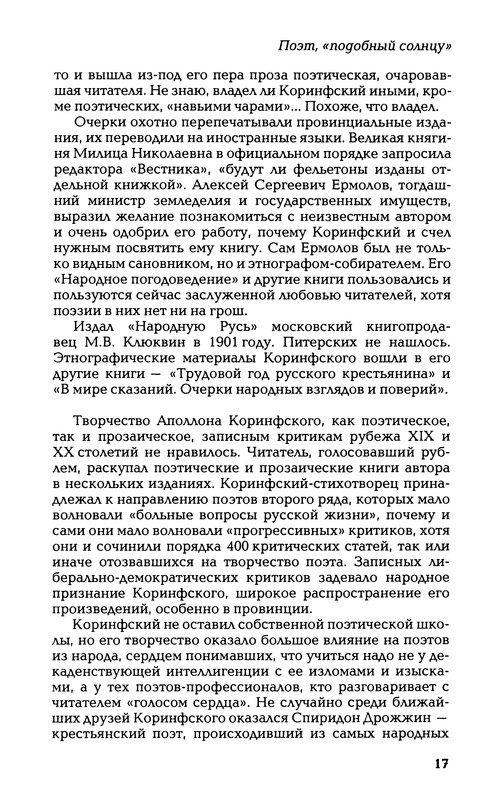 Поэт, «подобный солнцу»

то и вышла из-под его пера проза поэтическая, очаровавшая читателя. Не знаю, владел ли Коринфский иными, кроме поэтических, «навьими чарами»... Похоже, что владел.

Очерки охотно перепечатывали провинциальные издания, их переводили на иностранные языки. Великая княгиня Милица Николаевна в официальном порядке запросила редактора «Вестника», «будут ли фельетоны изданы отдельной книжкой». Алексей Сергеевич Ермолов, тогдашний министр земледелия и государственных имуществ, выразил желание познакомиться с неизвестным автором и очень одобрил его работу, почему Коринфский и счел нужным посвятить ему книгу. Сам Ермолов был не только видным сановником, но и этнографом-собирателем. Его «Народное погодоведение» и другие книги пользовались и пользуются сейчас заслуженной любовью читателей, хотя поэзии в них нет ни на грош.

Издал «Народную Русь» московский книгопродавец М.В. Клюквин в 1901 году. Питерских не нашлось. Этнографические материалы Коринфского вошли в его другие книги — «Трудовой год русского крестьянина» и «В мире сказаний. Очерки народных взглядов и поверий».

Творчество Аполлона Коринфского, как поэтическое, так и прозаическое, записным критикам рубежа XIX и XX столетий не нравилось. Читатель, голосовавший рублем, раскупал поэтические и прозаические книги автора в нескольких изданиях. Коринфский-стихотворец принадлежал к направлению поэтов второго ряда, которых мало волновали «больные вопросы русской жизни», почему и сами они мало волновали «прогрессивных» критиков, хотя они и сочинили порядка 400 критических статей, так или иначе отозвавшихся на творчество поэта. Записных либерально-демократических критиков задевало народное признание Коринфского, широкое распространение его произведений, особенно в провинции.

Коринфский не оставил собственной поэтической школы, но его творчество оказало большое влияние на поэтов из народа, сердцем понимавших, что учиться надо не у декаденствующей интеллигенции с ее изломами и изысками, а у тех поэтов-профессионалов, кто разговаривает с читателем «голосом сердца». Не случайно среди ближайших друзей Коринфского оказался Спиридон Дрожжин — крестьянский поэт, происходивший из самых народных

17